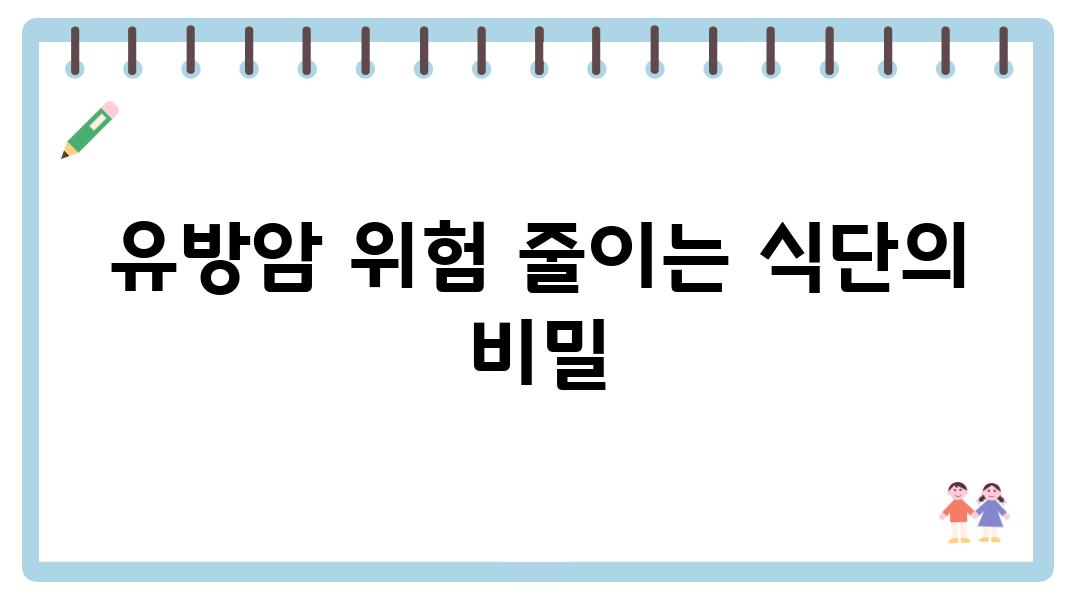 유방암 위험 줄이는 식단의 비밀